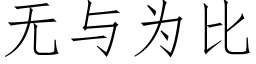 无与为比